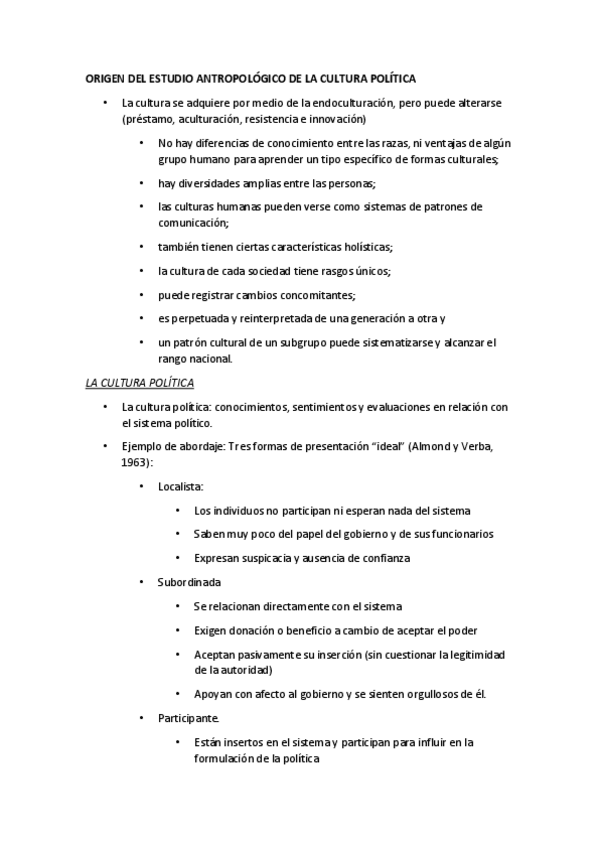 ORIGEN DEL ESTUDIO ANTROPOLÓGICO DE LA CULTURA POLÍTICA

• La cultura se adquiere por medio de la endoculturación, pero puede alterarse (préstamo, aculturación, resistencia e innovación)
  • No hay diferencias de conocimiento entre las razas, ni ventajas de algún grupo humano para aprender un tipo específico de formas culturales;
  • hay diversidades amplias entre las personas;
  • las culturas humanas pueden verse como sistemas de patrones de comunicación;
  • también tienen ciertas características holísticas;
  • la cultura de cada sociedad tiene rasgos únicos;
  • puede registrar cambios concomitantes;
  • es perpetuada y reinterpretada de una generación a otra y
  • un patrón cultural de un subgrupo puede sistematizarse y alcanzar el rango nacional.

LA CULTURA POLÍTICA

• La cultura política: conocimientos, sentimientos y evaluaciones en relación con el sistema político.
• Ejemplo de abordaje: Tres formas de presentación "ideal" (Almond y Verba, 1963):
  • Localista:
    • Los individuos no participan ni esperan nada del sistema
    • Saben muy poco del papel del gobierno y de sus funcionarios
    • Expresan suspicacia y ausencia de confianza
  • Subordinada
    • Se relacionan directamente con el sistema
    • Exigen donación o beneficio a cambio de aceptar el poder
    • Aceptan pasivamente su inserción (sin cuestionar la legitimidad de la autoridad)
    • Apoyan con afecto al gobierno y se sienten orgullosos de él.
  • Participante.
    • Están insertos en el sistema y participan para influir en la formulación de la política